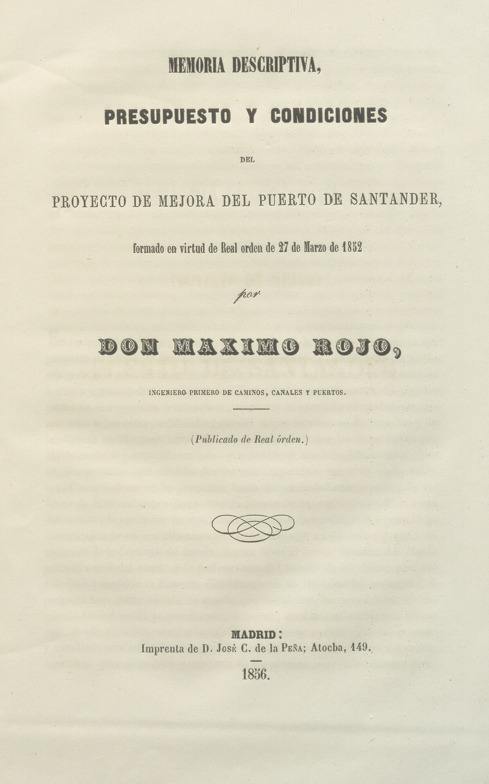 MEMORIA DESCRIPTIVA,

PRESUPUESTO Y CONDICIONES

DEL

PROYECTO DE MEJORA DEL PUERTO DE SANTANDER,

formado en virtud de Real orden de 27 de Marzo de 1852

por

DON MAXIMO ROJO,

INGENIERO PRIMERO DE CAMINOS, CANALES Y PUERTOS.

(Publicado de Real órden.)

MADRID:
Imprenta de D. José C. de la Peña; Atocha, 149.

1856.